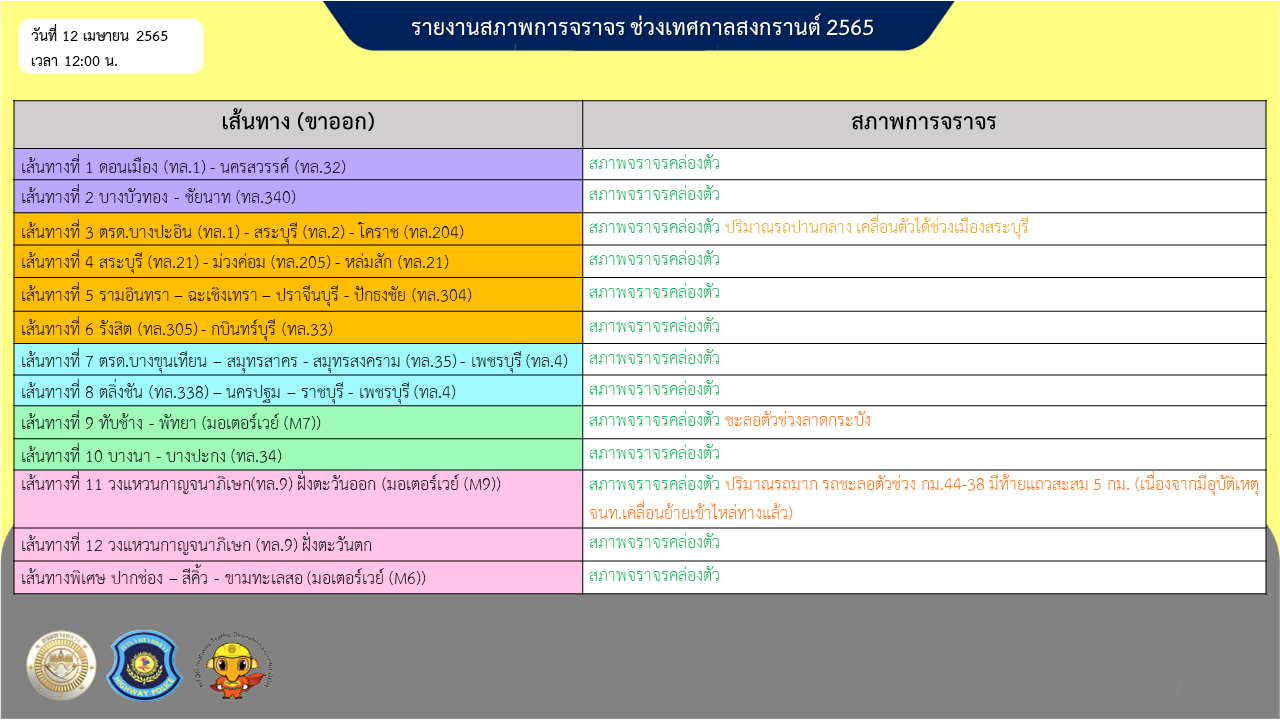 วันที่ 12 เมษายน 2565
เวลา 12:00 น.

รายงานสภาพการจราจร ช่วงเทศกาลสงกรานต์ 2565

| เส้นทาง (ขาออก) | สภาพการจราจร |
|---|---|
| เส้นทางที่ 1 ดอนเมือง (ทล.1) - นครสวรรค์ (ทล.32) | สภาพจราจรคล่องตัว |
| เส้นทางที่ 2 บางบัวทอง - ชัยนาท (ทล.340) | สภาพจราจรคล่องตัว |
| เส้นทางที่ 3 ตรด.บางปะอิน (ทล.1) - สระบุรี (ทล.2) - โคราช (ทล.204) | สภาพจราจรคล่องตัว ปริมาณรถปานกลาง เคลื่อนตัวได้ช่วงเมืองสระบุรี |
| เส้นทางที่ 4 สระบุรี (ทล.21) - ม่วงค่อม (ทล.205) - หล่มสัก (ทล.21) | สภาพจราจรคล่องตัว |
| เส้นทางที่ 5 รามอินทรา – ฉะเชิงเทรา – ปราจีนบุรี - ปักธงชัย (ทล.304) | สภาพจราจรคล่องตัว |
| เส้นทางที่ 6 รังสิต (ทล.305) - กบินทร์บุรี (ทล.33) | สภาพจราจรคล่องตัว |
| เส้นทางที่ 7 ตรด.บางขุนเทียน – สมุทรสาคร - สมุทรสงคราม (ทล.35) - เพชรบุรี (ทล.4) | สภาพจราจรคล่องตัว |
| เส้นทางที่ 8 ตลิ่งชัน (ทล.338) – นครปฐม – ราชบุรี - เพชรบุรี (ทล.4) | สภาพจราจรคล่องตัว |
| เส้นทางที่ 9 ทับช้าง - พัทยา (มอเตอร์เวย์ (M7)) | สภาพจราจรคล่องตัว ชะลอตัวช่วงลาดกระบัง |
| เส้นทางที่ 10 บางนา - บางปะกง (ทล.34) | สภาพจราจรคล่องตัว |
| เส้นทางที่ 11 วงแหวนกาญจนาภิเษก(ทล.9) ฝั่งตะวันออก (มอเตอร์เวย์ (M9)) | สภาพจราจรคล่องตัว ปริมาณรถมาก รถชะลอตัวช่วง กม.44-38 มีท้ายแถวสะสม 5 กม. (เนื่องจากมีอุบัติเหตุ จนท.เคลื่อนย้ายเข้าไหล่ทางแล้ว) |
| เส้นทางที่ 12 วงแหวนกาญจนาภิเษก (ทล.9) ฝั่งตะวันตก | สภาพจราจรคล่องตัว |
| เส้นทางพิเศษ ปากช่อง – สีคิ้ว - ขามทะเลสอ (มอเตอร์เวย์ (M6)) | สภาพจราจรคล่องตัว |

HIGHWAY POLICE